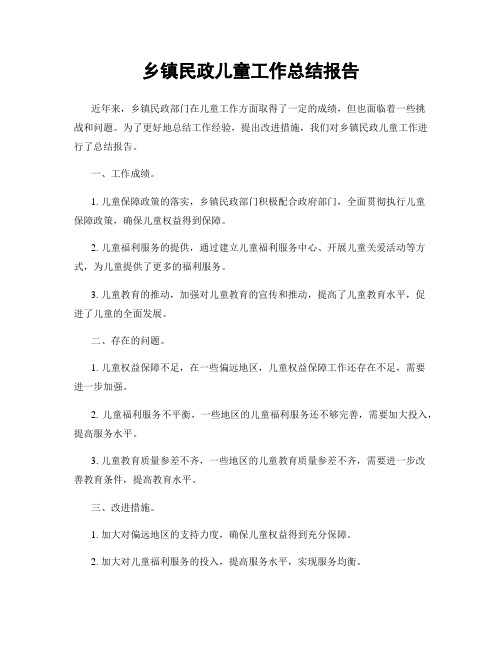 乡镇民政儿童工作总结报告

近年来，乡镇民政部门在儿童工作方面取得了一定的成绩，但也面临着一些挑战和问题。为了更好地总结工作经验，提出改进措施，我们对乡镇民政儿童工作进行了总结报告。

一、工作成绩。

1. 儿童保障政策的落实，乡镇民政部门积极配合政府部门，全面贯彻执行儿童保障政策，确保儿童权益得到保障。

2. 儿童福利服务的提供，通过建立儿童福利服务中心、开展儿童关爱活动等方式，为儿童提供了更多的福利服务。

3. 儿童教育的推动，加强对儿童教育的宣传和推动，提高了儿童教育水平，促进了儿童的全面发展。

二、存在的问题。

1. 儿童权益保障不足，在一些偏远地区，儿童权益保障工作还存在不足，需要进一步加强。

2. 儿童福利服务不平衡，一些地区的儿童福利服务还不够完善，需要加大投入，提高服务水平。

3. 儿童教育质量参差不齐，一些地区的儿童教育质量参差不齐，需要进一步改善教育条件，提高教育水平。

三、改进措施。

1. 加大对偏远地区的支持力度，确保儿童权益得到充分保障。

2. 加大对儿童福利服务的投入，提高服务水平，实现服务均衡。